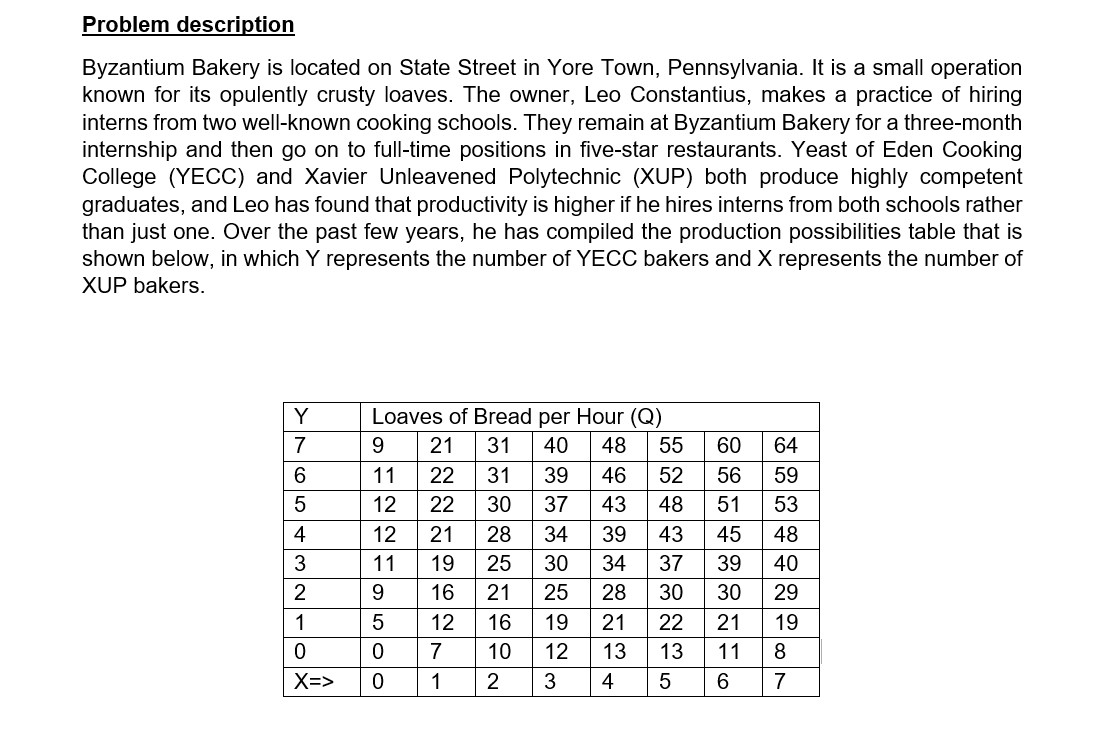 Problem description

Byzantium Bakery is located on State Street in Yore Town, Pennsylvania. It is a small operation known for its opulently crusty loaves. The owner, Leo Constantius, makes a practice of hiring interns from two well-known cooking schools. They remain at Byzantium Bakery for a three-month internship and then go on to full-time positions in five-star restaurants. Yeast of Eden Cooking College (YECC) and Xavier Unleavened Polytechnic (XUP) both produce highly competent graduates, and Leo has found that productivity is higher if he hires interns from both schools rather than just one. Over the past few years, he has compiled the production possibilities table that is shown below, in which Y represents the number of YECC bakers and X represents the number of XUP bakers.

| Y | Loaves of Bread per Hour (Q) | | | | | | | |
|---|---|---|---|---|---|---|---|---|
| 7 | 9 | 21 | 31 | 40 | 48 | 55 | 60 | 64 |
| 6 | 11 | 22 | 31 | 39 | 46 | 52 | 56 | 59 |
| 5 | 12 | 22 | 30 | 37 | 43 | 48 | 51 | 53 |
| 4 | 12 | 21 | 28 | 34 | 39 | 43 | 45 | 48 |
| 3 | 11 | 19 | 25 | 30 | 34 | 37 | 39 | 40 |
| 2 | 9 | 16 | 21 | 25 | 28 | 30 | 30 | 29 |
| 1 | 5 | 12 | 16 | 19 | 21 | 22 | 21 | 19 |
| 0 | 0 | 7 | 10 | 12 | 13 | 13 | 11 | 8 |
| X=> | 0 | 1 | 2 | 3 | 4 | 5 | 6 | 7 |